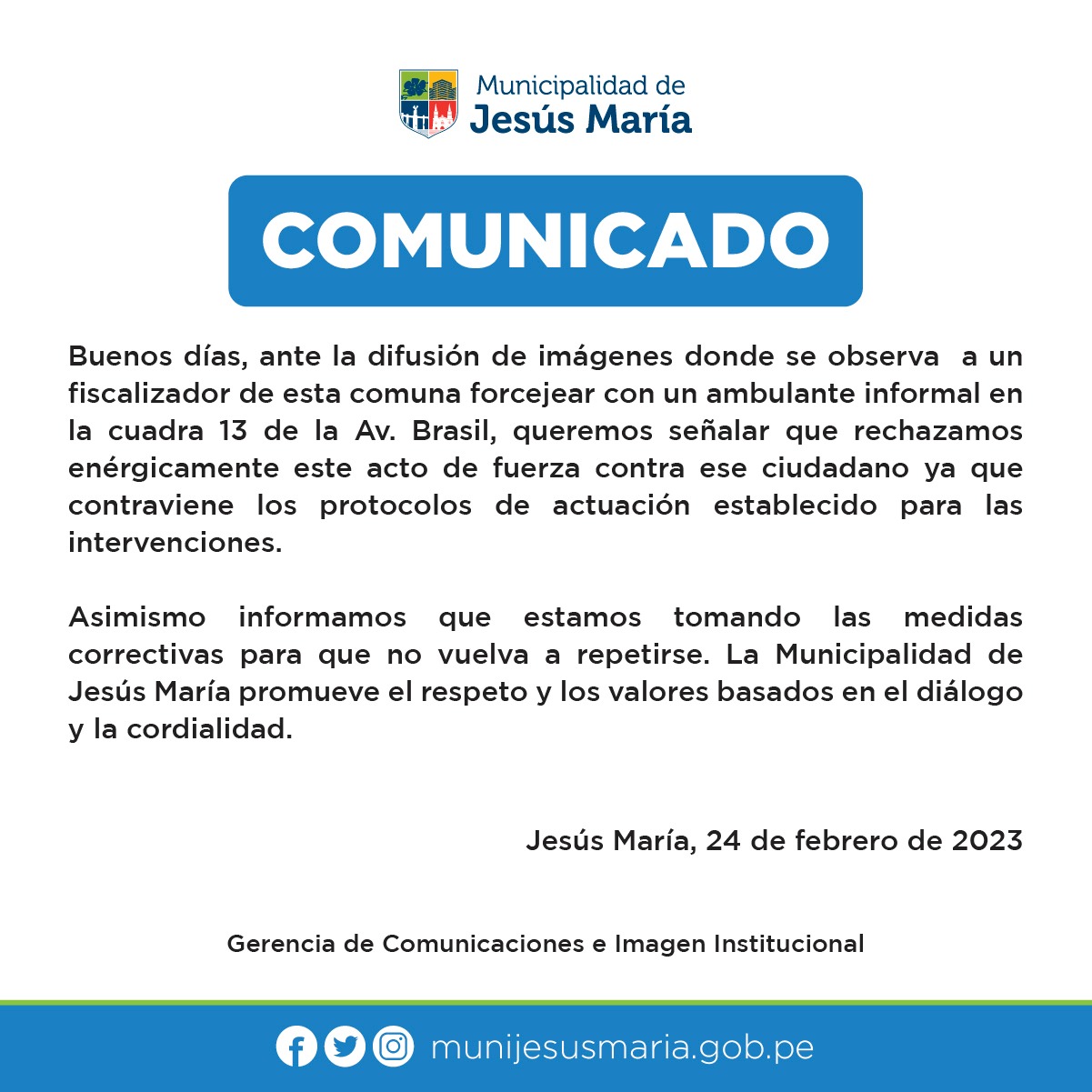 Municipalidad de
Jesús María

COMUNICADO

Buenos días, ante la difusión de imágenes donde se observa a un fiscalizador de esta comuna forcejear con un ambulante informal en la cuadra 13 de la Av. Brasil, queremos señalar que rechazamos enérgicamente este acto de fuerza contra ese ciudadano ya que contraviene los protocolos de actuación establecido para las intervenciones.

Asimismo informamos que estamos tomando las medidas correctivas para que no vuelva a repetirse. La Municipalidad de Jesús María promueve el respeto y los valores basados en el diálogo y la cordialidad.

Jesús María, 24 de febrero de 2023

Gerencia de Comunicaciones e Imagen Institucional

munijesusmaria.gob.pe